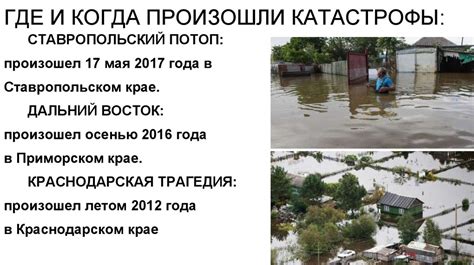 ГДЕ И КОГДА ПРОИЗОШЛИ КАТАСТРОФЫ:

СТАВРОПОЛЬСКИЙ ПОТОП:

произошел 17 мая 2017 года в Ставропольском крае.

ДАЛЬНИЙ ВОСТОК:

произошел осенью 2016 года в Приморском крае.

КРАСНОДАРСКАЯ ТРАГЕДИЯ:

произошел летом 2012 года в Краснодарском крае